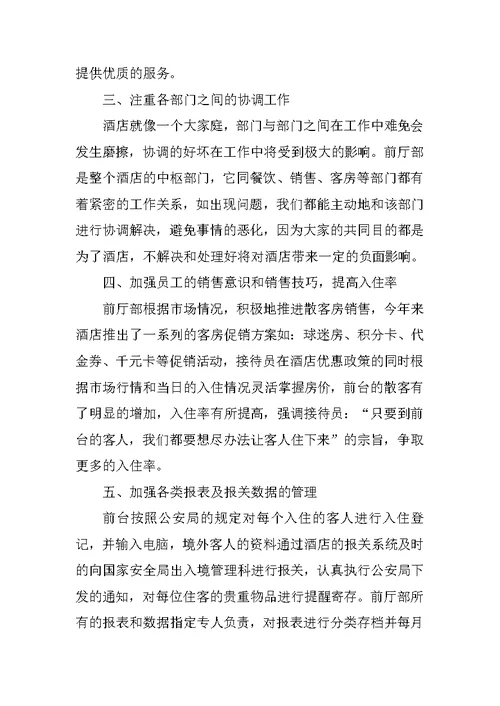 提供优质的服务。

三、注重各部门之间的协调工作

酒店就像一个大家庭，部门与部门之间在工作中难免会发生磨擦，协调的好坏在工作中将受到极大的影响。前厅部是整个酒店的中枢部门，它同餐饮、销售、客房等部门都有着紧密的工作关系，如出现问题，我们都能主动地和该部门进行协调解决，避免事情的恶化，因为大家的共同目的都是为了酒店，不解决和处理好将对酒店带来一定的负面影响。

四、加强员工的销售意识和销售技巧，提高入住率

前厅部根据市场情况，积极地推进散客房销售，今年来酒店推出了一系列的客房促销方案如：球迷房、积分卡、代金券、千元卡等促销活动，接待员在酒店优惠政策的同时根据市场行情和当日的入住情况灵活掌握房价，前台的散客有了明显的增加，入住率有所提高，强调接待员：“只要到前台的客人，我们都要想尽办法让客人住下来”的宗旨，争取更多的入住率。

五、加强各类报表及报关数据的管理

前台按照公安局的规定对每个入住的客人进行入住登记，并输入电脑，境外客人的资料通过酒店的报关系统及时的向国家安全局出入境管理科进行报关，认真执行公安局下发的通知，对每位住客的贵重物品进行提醒寄存。前厅部所有的报表和数据指定专人负责，对报表进行分类存档并每月